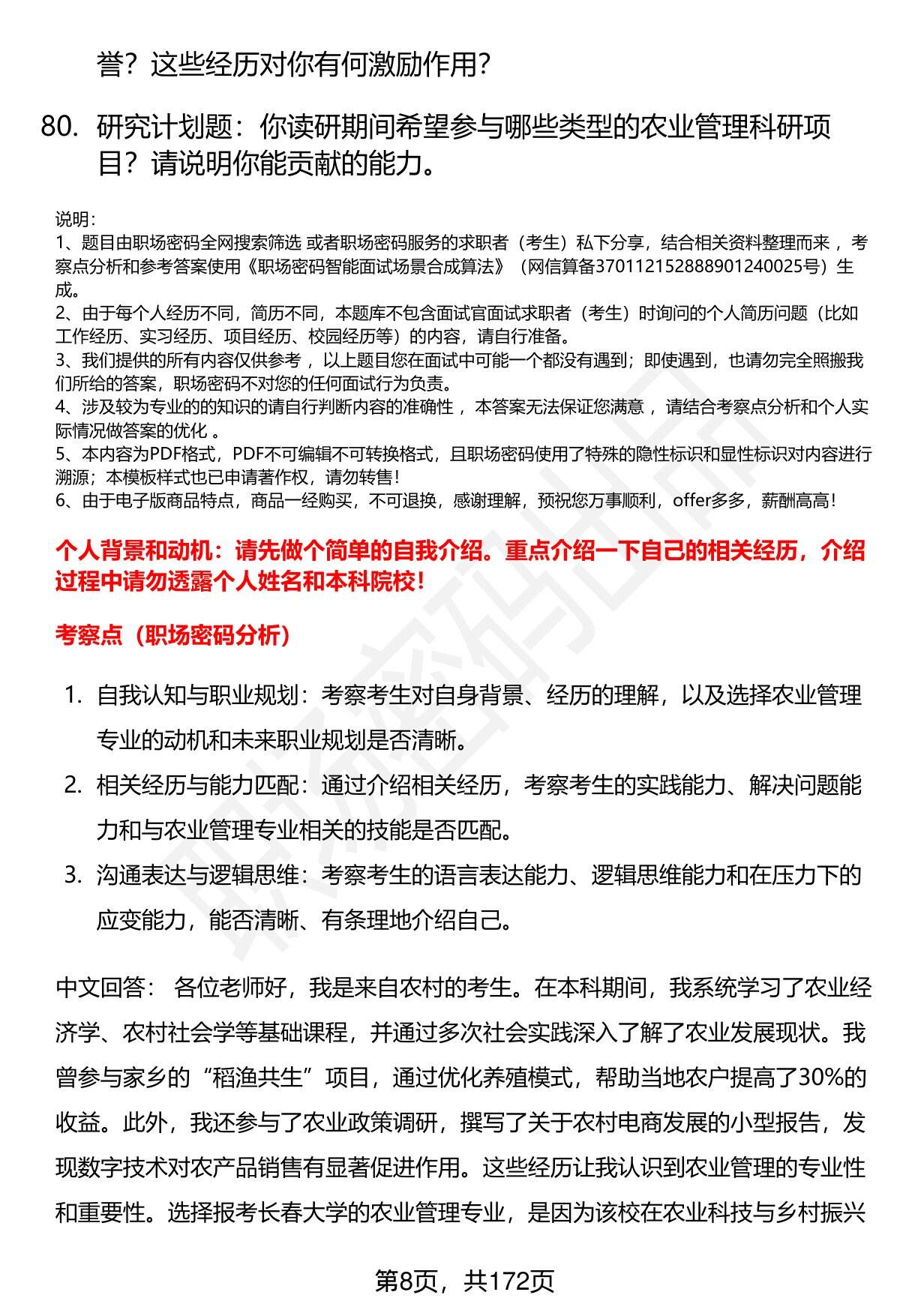 誉？这些经历对你有何激励作用？

80. 研究计划题：你读研期间希望参与哪些类型的农业管理科研项目？请说明你能贡献的能力。

说明：
1、题目由职场密码全网搜索筛选 或者职场密码服务的求职者（考生）私下分享，结合相关资料整理而来 ，考察点分析和参考答案使用《职场密码智能面试场景合成算法》（网信算备370112152888901240025号）生成。
2、由于每个人经历不同，简历不同，本题库不包含面试官面试求职者（考生）时询问的个人简历问题（比如工作经历、实习经历、项目经历、校园经历等）的内容，请自行准备。
3、我们提供的所有内容仅供参考 ，以上题目您在面试中可能一个都没有遇到；即使遇到，也请勿完全照搬我们所给的答案，职场密码不对您的任何面试行为负责。
4、涉及较为专业的的知识的请自行判断内容的准确性 ，本答案无法保证您满意 ，请结合考察点分析和个人实际情况做答案的优化 。
5、本内容为PDF格式，PDF不可编辑不可转换格式，且职场密码使用了特殊的隐性标识和显性标识对内容进行溯源；本模板样式也已申请著作权，请勿转售！
6、由于电子版商品特点，商品一经购买，不可退换，感谢理解，预祝您万事顺利，offer多多，薪酬高高！

个人背景和动机：请先做个简单的自我介绍。重点介绍一下自己的相关经历，介绍过程中请勿透露个人姓名和本科院校！

考察点（职场密码分析）

1. 自我认知与职业规划：考察考生对自身背景、经历的理解，以及选择农业管理专业的动机和未来职业规划是否清晰。
2. 相关经历与能力匹配：通过介绍相关经历，考察考生的实践能力、解决问题能力和与农业管理专业相关的技能是否匹配。
3. 沟通表达与逻辑思维：考察考生的语言表达能力、逻辑思维能力和在压力下的应变能力，能否清晰、有条理地介绍自己。

中文回答： 各位老师好，我是来自农村的考生。在本科期间，我系统学习了农业经济学、农村社会学等基础课程，并通过多次社会实践深入了解了农业发展现状。我曾参与家乡的“稻渔共生”项目，通过优化养殖模式，帮助当地农户提高了30%的收益。此外，我还参与了农业政策调研，撰写了关于农村电商发展的小型报告，发现数字技术对农产品销售有显著促进作用。这些经历让我认识到农业管理的专业性和重要性。选择报考长春大学的农业管理专业，是因为该校在农业科技与乡村振兴

第8页，共172页